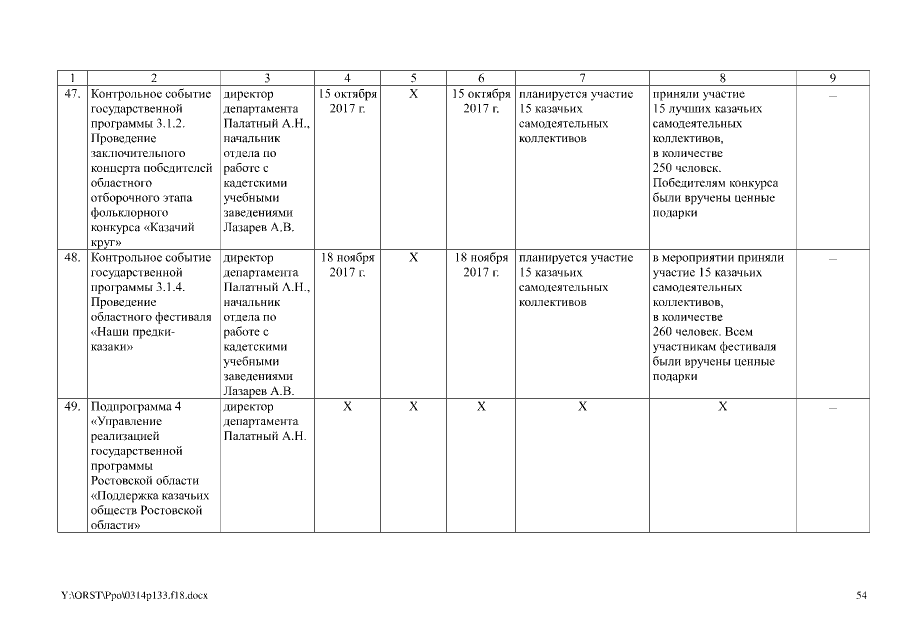 | 1 | 2 | 3 | 4 | 5 | 6 | 7 | 8 | 9 |
|---|---|---|---|---|---|---|---|---|
| 47. | Контрольное событие государственной программы 3.1.2. Проведение заключительного концерта победителей областного отборочного этапа фольклорного конкурса «Казачий круг» | директор департамента Палатный А.Н., начальник отдела по работе с кадетскими учебными заведениями Лазарев А.В. | 15 октября 2017 г. | Х | 15 октября 2017 г. | планируется участие 15 казачьих самодеятельных коллективов | приняли участие 15 лучших казачьих самодеятельных коллективов, в количестве 250 человек. Победителям конкурса были вручены ценные подарки | – |
| 48. | Контрольное событие государственной программы 3.1.4. Проведение областного фестиваля «Наши предки-казаки» | директор департамента Палатный А.Н., начальник отдела по работе с кадетскими учебными заведениями Лазарев А.В. | 18 ноября 2017 г. | Х | 18 ноября 2017 г. | планируется участие 15 казачьих самодеятельных коллективов | в мероприятии приняли участие 15 казачьих самодеятельных коллективов, в количестве 260 человек. Всем участникам фестиваля были вручены ценные подарки | – |
| 49. | Подпрограмма 4 «Управление реализацией государственной программы Ростовской области «Поддержка казачьих обществ Ростовской области» | директор департамента Палатный А.Н. | Х | Х | Х | Х | Х | – |

Y:\ORST\Ppo\0314p133.f18.docx 54